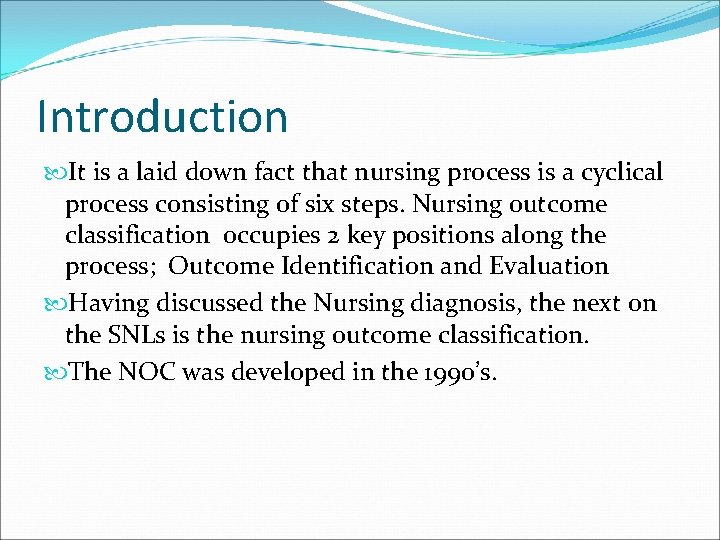 Introduction

It is a laid down fact that nursing process is a cyclical process consisting of six steps. Nursing outcome classification occupies 2 key positions along the process; Outcome Identification and Evaluation

Having discussed the Nursing diagnosis, the next on the SNLs is the nursing outcome classification.

The NOC was developed in the 1990's.